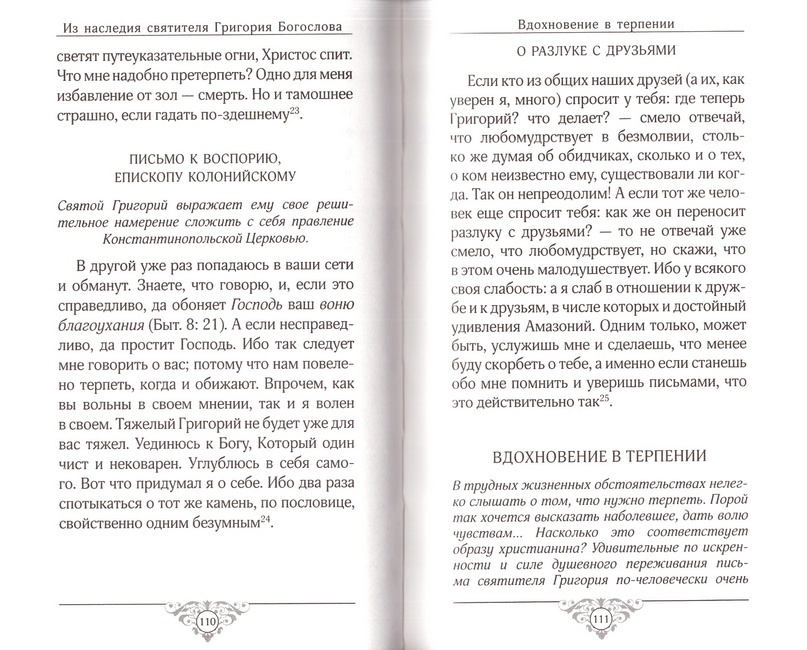 Из наследия святителя Григория Богослова

светят путеуказательные огни, Христос спит. Что мне надобно претерпеть? Одно для меня избавление от зол — смерть. Но и тамошнее страшно, если гадать по-здешнему$^{23}$.

ПИСЬМО К ВОСПОРИЮ, ЕПИСКОПУ КОЛОНИЙСКОМУ

Святой Григорий выражает ему свое решительное намерение сложить с себя правление Константинопольской Церковью.

В другой уже раз попадаюсь в ваши сети и обманут. Знаете, что говорю, и, если это справедливо, да обоняет Господь ваш воню благоухания (Быт. 8: 21). А если несправедливо, да простит Господь. Ибо так следует мне говорить о вас; потому что нам повелено терпеть, когда и обижают. Впрочем, как вы вольны в своем мнении, так и я волен в своем. Тяжелый Григорий не будет уже для вас тяжел. Уединюсь к Богу, Который один чист и нековарен. Углублюсь в себя самого. Вот что придумал я о себе. Ибо два раза спотыкаться о тот же камень, по пословице, свойственно одним безумным$^{24}$.

110

Вдохновение в терпении

О РАЗЛУКЕ С ДРУЗЬЯМИ

Если кто из общих наших друзей (а их, как уверен я, много) спросит у тебя: где теперь Григорий? что делает? — смело отвечай, что любомудрствует в безмолвии, столько же думая об обидчиках, сколько и о тех, о ком неизвестно ему, существовали ли когда. Так он непреодолим! А если тот же человек еще спросит тебя: как же он переносит разлуку с друзьями? — то не отвечай уже смело, что любомудрствует, но скажи, что в этом очень малодушествует. Ибо у всякого своя слабость: а я слаб в отношении к дружбе и к друзьям, в числе которых и достойный удивления Амазоний. Одним только, может быть, услужишь мне и сделаешь, что менее буду скорбеть о тебе, а именно если станешь обо мне помнить и уверишь письмами, что это действительно так$^{25}$.

ВДОХНОВЕНИЕ В ТЕРПЕНИИ

В трудных жизненных обстоятельствах нелегко слышать о том, что нужно терпеть. Порой так хочется высказать наболевшее, дать волю чувствам... Насколько это соответствует образу христианина? Удивительные по искренности и силе душевного переживания письма святителя Григория по-человечески очень

111